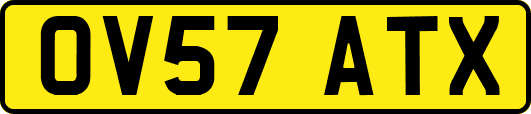 OV57 ATX